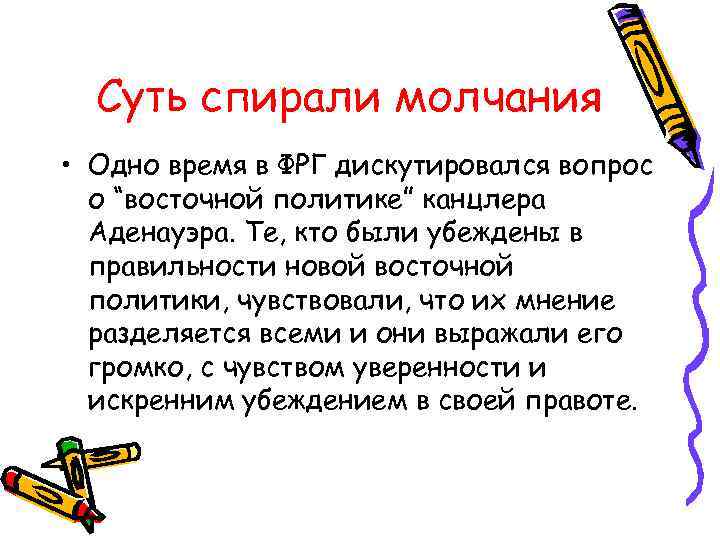 Суть спирали молчания

• Одно время в ФРГ дискутировался вопрос о “восточной политике” канцлера Аденауэра. Те, кто были убеждены в правильности новой восточной политики, чувствовали, что их мнение разделяется всеми и они выражали его громко, с чувством уверенности и искренним убеждением в своей правоте.